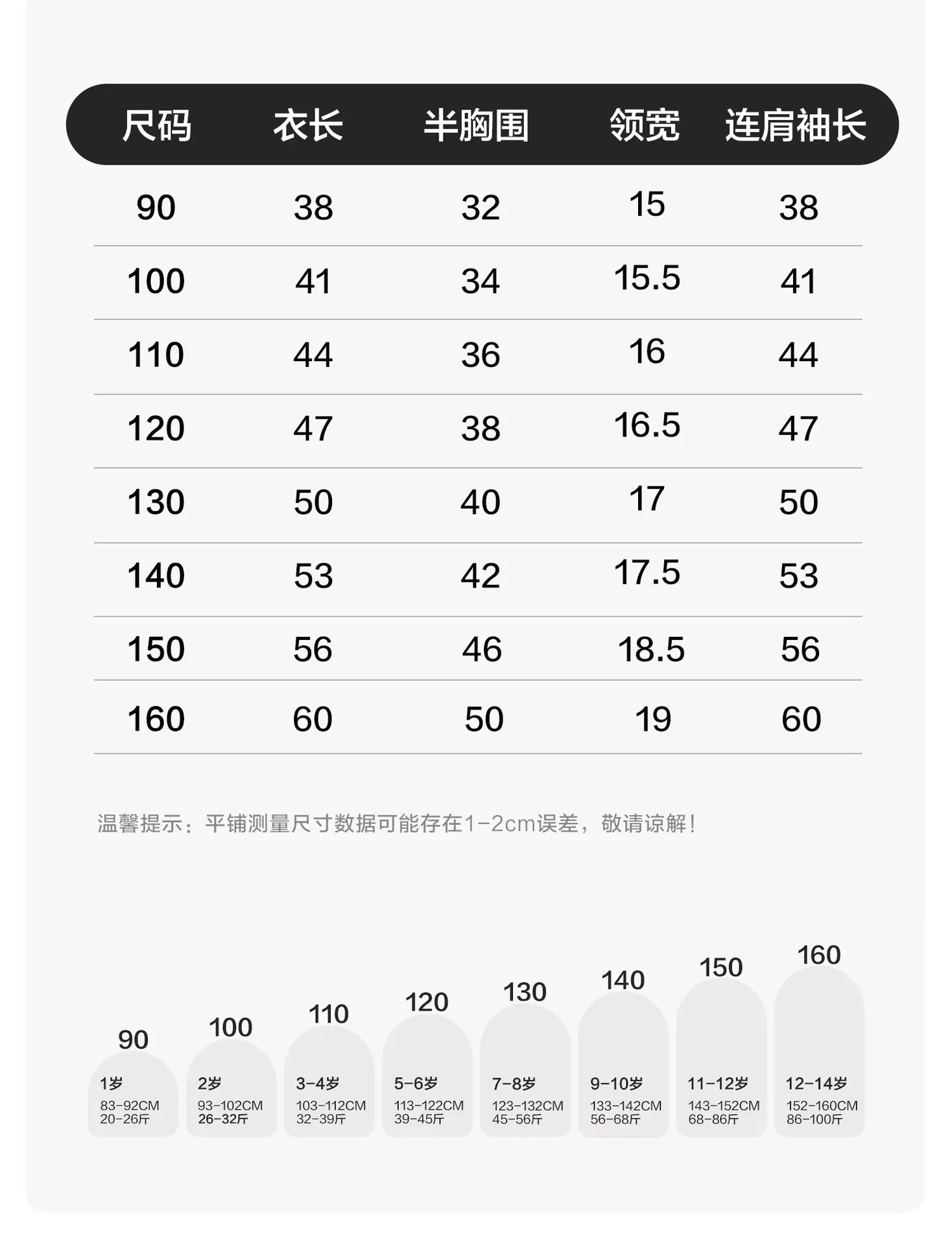 | 尺码 | 衣长 | 半胸围 | 领宽 | 连肩袖长 |
|---|---|---|---|---|
| 90 | 38 | 32 | 15 | 38 |
| 100 | 41 | 34 | 15.5 | 41 |
| 110 | 44 | 36 | 16 | 44 |
| 120 | 47 | 38 | 16.5 | 47 |
| 130 | 50 | 40 | 17 | 50 |
| 140 | 53 | 42 | 17.5 | 53 |
| 150 | 56 | 46 | 18.5 | 56 |
| 160 | 60 | 50 | 19 | 60 |

温馨提示：平铺测量尺寸数据可能存在1-2cm误差，敬请谅解！

90
1岁
83-92CM
20-26斤

100
2岁
93-102CM
26-32斤

110
3-4岁
103-112CM
32-39斤

120
5-6岁
113-122CM
39-45斤

130
7-8岁
123-132CM
45-56斤

140
9-10岁
133-142CM
56-68斤

150
11-12岁
143-152CM
68-86斤

160
12-14岁
152-160CM
86-100斤